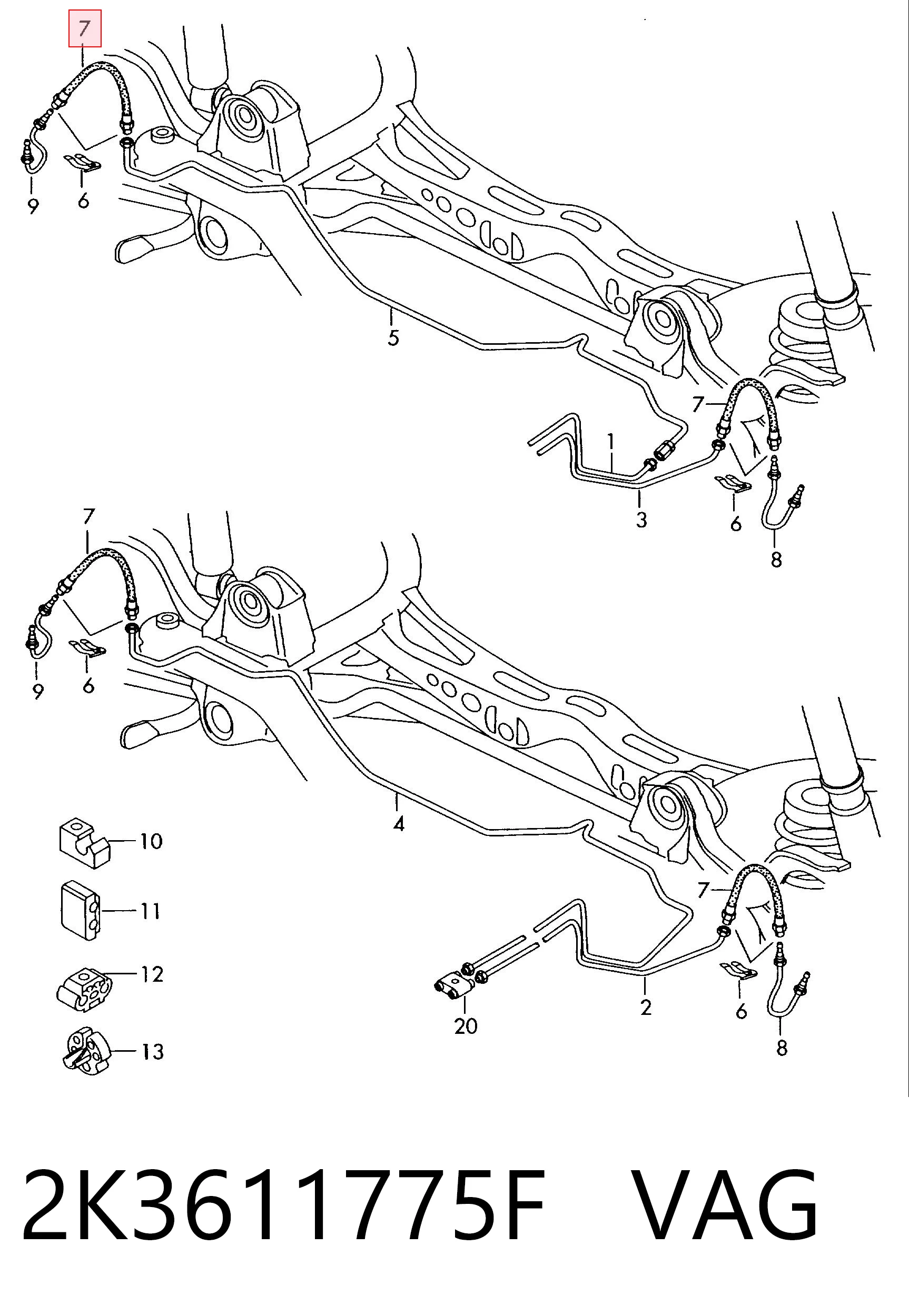 7
9
6
5
7
1
3
6
8
7
9
6
4
10
11
12
13
7
20
2
6
8
2K3611775F VAG